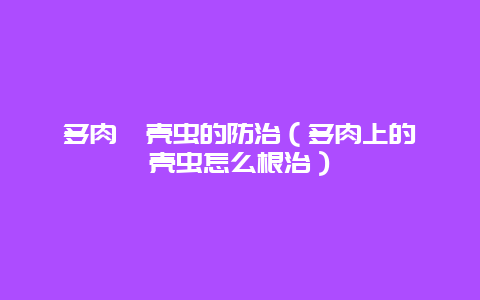 多肉 壳虫的防治（多肉上的壳虫怎么根治）